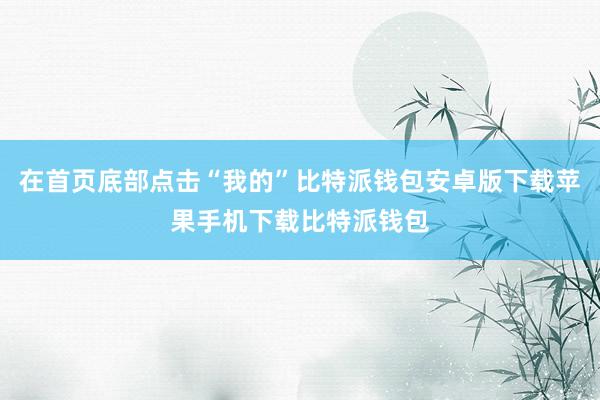 在首页底部点击“我的”比特派钱包安卓版下载苹果手机下载比特派钱包